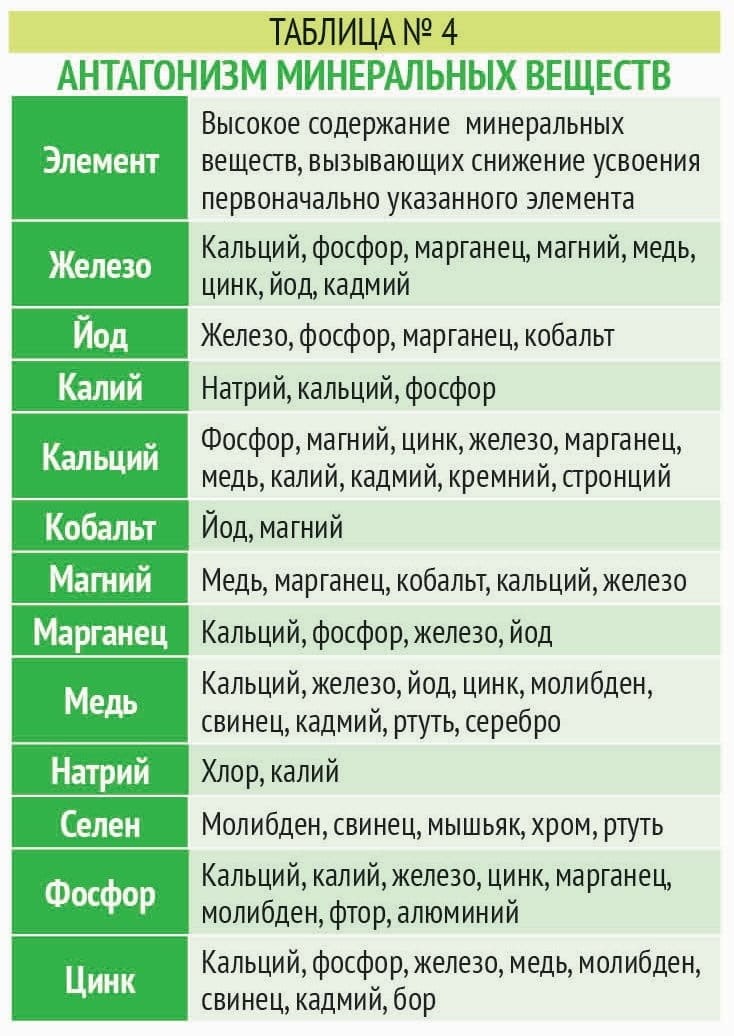 ТАБЛИЦА № 4
АНТАГОНИЗМ МИНЕРАЛЬНЫХ ВЕЩЕСТВ

| Элемент | Высокое содержание минеральных веществ, вызывающих снижение усвоения первоначально указанного элемента |
|---|---|
| Железо | Кальций, фосфор, марганец, магний, медь, цинк, йод, кадмий |
| Йод | Железо, фосфор, марганец, кобальт |
| Калий | Натрий, кальций, фосфор |
| Кальций | Фосфор, магний, цинк, железо, марганец, медь, калий, кадмий, кремний, стронций |
| Кобальт | Йод, магний |
| Магний | Медь, марганец, кобальт, кальций, железо |
| Марганец | Кальций, фосфор, железо, йод |
| Медь | Кальций, железо, йод, цинк, молибден, свинец, кадмий, ртуть, серебро |
| Натрий | Хлор, калий |
| Селен | Молибден, свинец, мышьяк, хром, ртуть |
| Фосфор | Кальций, калий, железо, цинк, марганец, молибден, фтор, алюминий |
| Цинк | Кальций, фосфор, железо, медь, молибден, свинец, кадмий, бор |